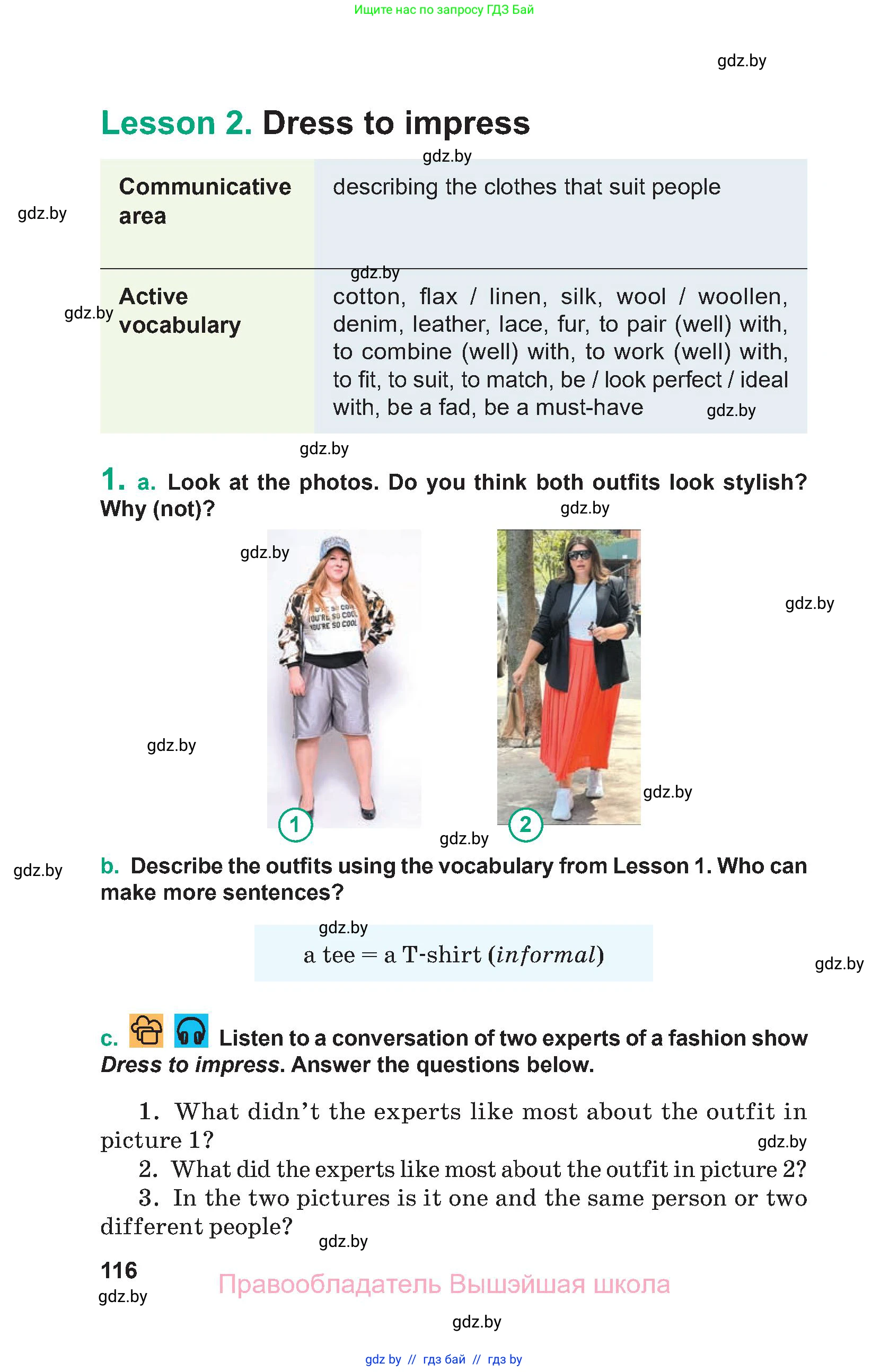 Ищите нас по запросу ГДЗ Бай

gdz.by

Lesson 2. Dress to impress

gdz.by

| Communicative area | describing the clothes that suit people |
|---|---|
| Active vocabulary | cotton, flax / linen, silk, wool / woollen, denim, leather, lace, fur, to pair (well) with, to combine (well) with, to work (well) with, to fit, to suit, to match, be / look perfect / ideal with, be a fad, be a must-have |

gdz.by

gdz.by

gdz.by

gdz.by

gdz.by

1. a. Look at the photos. Do you think both outfits look stylish? Why (not)?

gdz.by

gdz.by

YOU'RE SO COOL YOU'RE SO COOL YOU'RE SO COOL

gdz.by

gdz.by

gdz.by

1

2

gdz.by

gdz.by

b. Describe the outfits using the vocabulary from Lesson 1. Who can make more sentences?

gdz.by

a tee = a T-shirt (informal)

gdz.by

c. Listen to a conversation of two experts of a fashion show Dress to impress. Answer the questions below.

1. What didn't the experts like most about the outfit in picture 1?

gdz.by

2. What did the experts like most about the outfit in picture 2?

3. In the two pictures is it one and the same person or two different people?

gdz.by

116

gdz.by

Правообладатель Вышэйшая школа

gdz.by

gdz by // гдз бай // гдз by